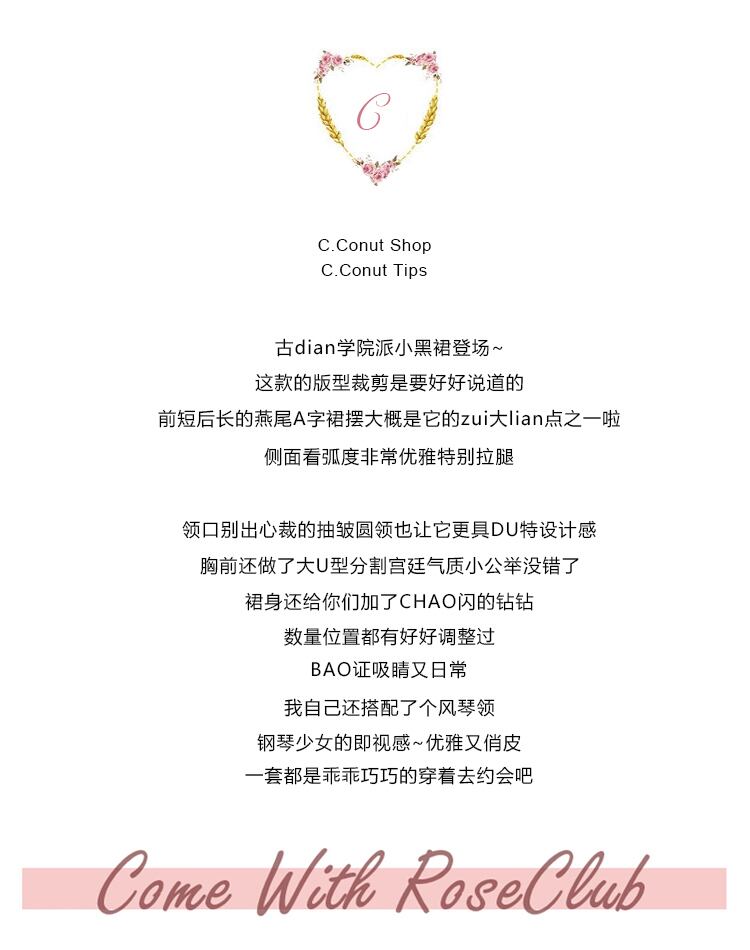 C

C.Conut Shop
C.Conut Tips

古dian学院派小黑裙登场~
这款的版型裁剪是要好好说道的
前短后长的燕尾A字裙摆大概是它的zui大lian点之一啦
侧面看弧度非常优雅特别拉腿

领口别出心裁的抽皱圆领也让它更具DU特设计感
胸前还做了大U型分割宫廷气质小公举没错了
裙身还给你们加了CHAO闪的钻钻
数量位置都有好好调整过
BAO证吸睛又日常
我自己还搭配了个风琴领
钢琴少女的即视感~优雅又俏皮
一套都是乖乖巧巧的穿着去约会吧

Come With RoseClub